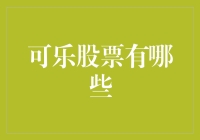 可乐股票有哪些